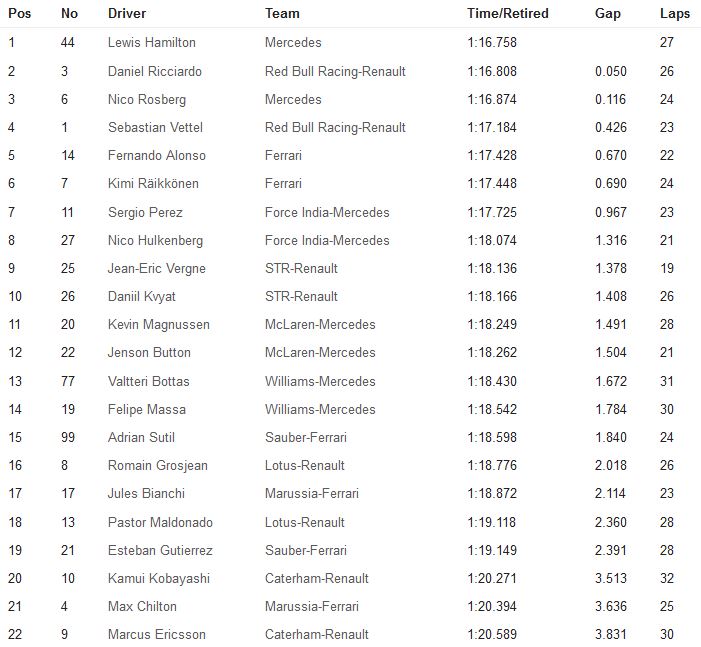 | Pos | No | Driver | Team | Time/Retired | Gap | Laps |
|---|---|---|---|---|---|---|
| 1 | 44 | Lewis Hamilton | Mercedes | 1:16.758 | | 27 |
| 2 | 3 | Daniel Ricciardo | Red Bull Racing-Renault | 1:16.808 | 0.050 | 26 |
| 3 | 6 | Nico Rosberg | Mercedes | 1:16.874 | 0.116 | 24 |
| 4 | 1 | Sebastian Vettel | Red Bull Racing-Renault | 1:17.184 | 0.426 | 23 |
| 5 | 14 | Fernando Alonso | Ferrari | 1:17.428 | 0.670 | 22 |
| 6 | 7 | Kimi Räikkönen | Ferrari | 1:17.448 | 0.690 | 24 |
| 7 | 11 | Sergio Perez | Force India-Mercedes | 1:17.725 | 0.967 | 23 |
| 8 | 27 | Nico Hulkenberg | Force India-Mercedes | 1:18.074 | 1.316 | 21 |
| 9 | 25 | Jean-Eric Vergne | STR-Renault | 1:18.136 | 1.378 | 19 |
| 10 | 26 | Daniil Kvyat | STR-Renault | 1:18.166 | 1.408 | 26 |
| 11 | 20 | Kevin Magnussen | McLaren-Mercedes | 1:18.249 | 1.491 | 28 |
| 12 | 22 | Jenson Button | McLaren-Mercedes | 1:18.262 | 1.504 | 21 |
| 13 | 77 | Valtteri Bottas | Williams-Mercedes | 1:18.430 | 1.672 | 31 |
| 14 | 19 | Felipe Massa | Williams-Mercedes | 1:18.542 | 1.784 | 30 |
| 15 | 99 | Adrian Sutil | Sauber-Ferrari | 1:18.598 | 1.840 | 24 |
| 16 | 8 | Romain Grosjean | Lotus-Renault | 1:18.776 | 2.018 | 26 |
| 17 | 17 | Jules Bianchi | Marussia-Ferrari | 1:18.872 | 2.114 | 23 |
| 18 | 13 | Pastor Maldonado | Lotus-Renault | 1:19.118 | 2.360 | 28 |
| 19 | 21 | Esteban Gutierrez | Sauber-Ferrari | 1:19.149 | 2.391 | 28 |
| 20 | 10 | Kamui Kobayashi | Caterham-Renault | 1:20.271 | 3.513 | 32 |
| 21 | 4 | Max Chilton | Marussia-Ferrari | 1:20.394 | 3.636 | 25 |
| 22 | 9 | Marcus Ericsson | Caterham-Renault | 1:20.589 | 3.831 | 30 |